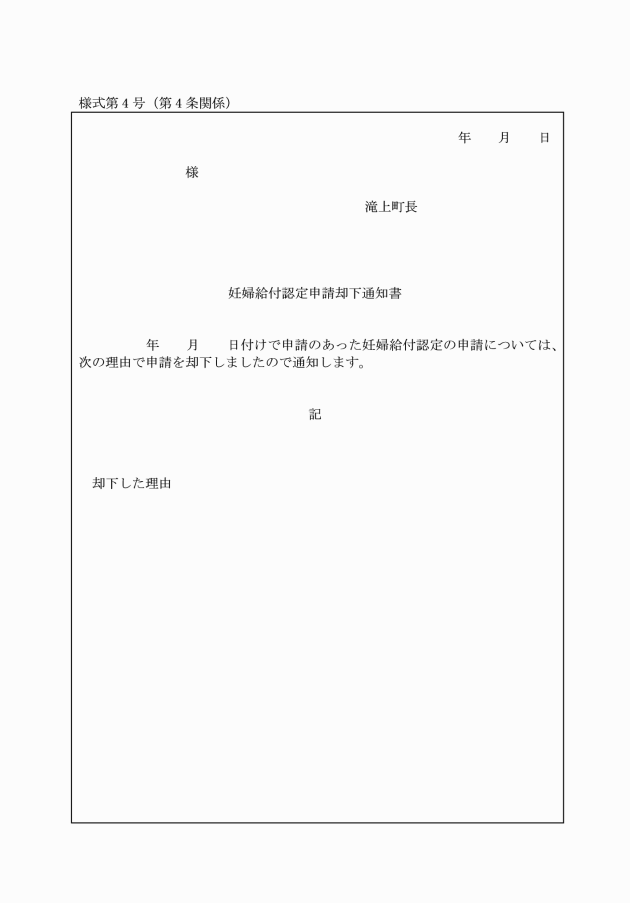 様式第４号（第４条関係）

年　月　日

様

滝上町長

妊婦給付認定申請却下通知書

年　月　日付けで申請のあった妊婦給付認定の申請については、次の理由で申請を却下しましたので通知します。

記

却下した理由